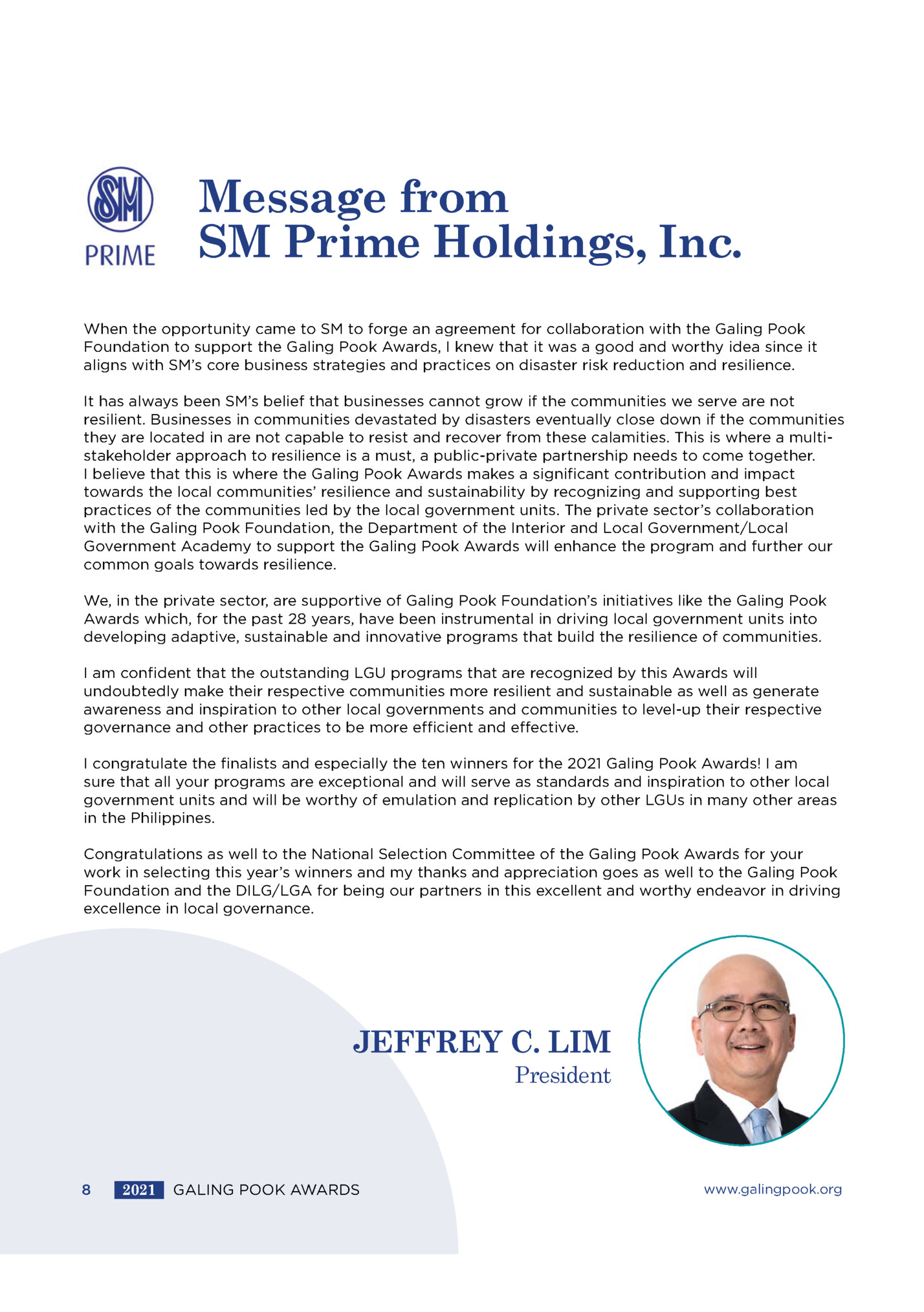 SM
PRIME

Message from
SM Prime Holdings, Inc.

When the opportunity came to SM to forge an agreement for collaboration with the Galing Pook Foundation to support the Galing Pook Awards, I knew that it was a good and worthy idea since it aligns with SM's core business strategies and practices on disaster risk reduction and resilience.

It has always been SM's belief that businesses cannot grow if the communities we serve are not resilient. Businesses in communities devastated by disasters eventually close down if the communities they are located in are not capable to resist and recover from these calamities. This is where a multi-stakeholder approach to resilience is a must, a public-private partnership needs to come together. I believe that this is where the Galing Pook Awards makes a significant contribution and impact towards the local communities' resilience and sustainability by recognizing and supporting best practices of the communities led by the local government units. The private sector's collaboration with the Galing Pook Foundation, the Department of the Interior and Local Government/Local Government Academy to support the Galing Pook Awards will enhance the program and further our common goals towards resilience.

We, in the private sector, are supportive of Galing Pook Foundation's initiatives like the Galing Pook Awards which, for the past 28 years, have been instrumental in driving local government units into developing adaptive, sustainable and innovative programs that build the resilience of communities.

I am confident that the outstanding LGU programs that are recognized by this Awards will undoubtedly make their respective communities more resilient and sustainable as well as generate awareness and inspiration to other local governments and communities to level-up their respective governance and other practices to be more efficient and effective.

I congratulate the finalists and especially the ten winners for the 2021 Galing Pook Awards! I am sure that all your programs are exceptional and will serve as standards and inspiration to other local government units and will be worthy of emulation and replication by other LGUs in many other areas in the Philippines.

Congratulations as well to the National Selection Committee of the Galing Pook Awards for your work in selecting this year's winners and my thanks and appreciation goes as well to the Galing Pook Foundation and the DILG/LGA for being our partners in this excellent and worthy endeavor in driving excellence in local governance.

JEFFREY C. LIM
President

8 2021 GALING POOK AWARDS www.galingpook.org